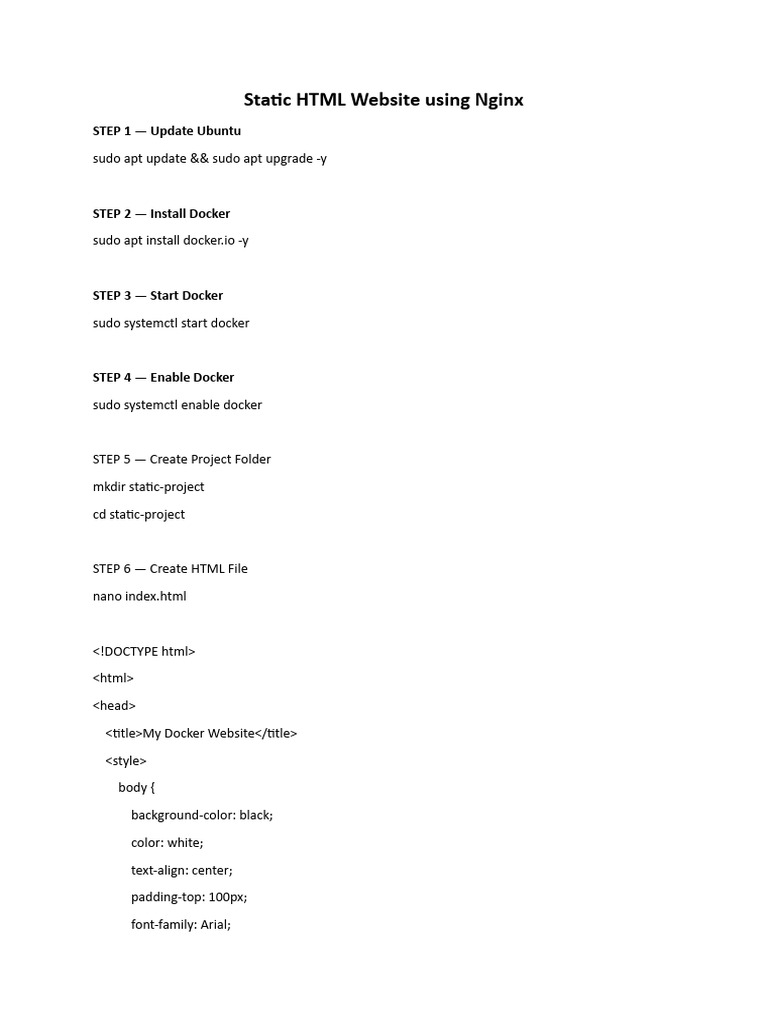 Static HTML Website using Nginx

STEP 1 — Update Ubuntu

sudo apt update && sudo apt upgrade -y

STEP 2 — Install Docker

sudo apt install docker.io -y

STEP 3 — Start Docker

sudo systemctl start docker

STEP 4 — Enable Docker

sudo systemctl enable docker

STEP 5 — Create Project Folder

mkdir static-project

cd static-project

STEP 6 — Create HTML File

nano index.html

<!DOCTYPE html>

<html>

<head>

<title>My Docker Website</title>

<style>

body {

background-color: black;

color: white;

text-align: center;

padding-top: 100px;

font-family: Arial;